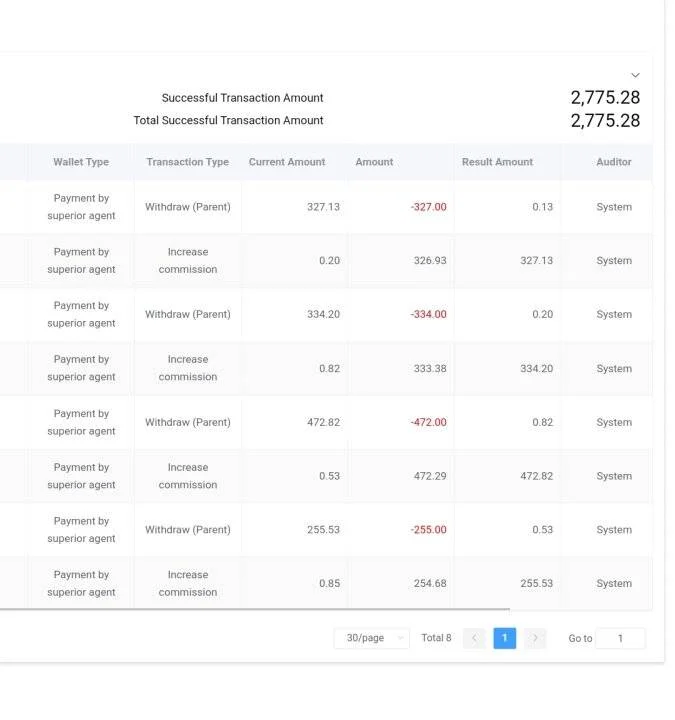 Successful Transaction Amount 2,775.28
Total Successful Transaction Amount 2,775.28

| Wallet Type | Transaction Type | Current Amount | Amount | Result Amount | Auditor |
|---|---|---|---|---|---|
| Payment by superior agent | Withdraw (Parent) | 327.13 | -327.00 | 0.13 | System |
| Payment by superior agent | Increase commission | 0.20 | 326.93 | 327.13 | System |
| Payment by superior agent | Withdraw (Parent) | 334.20 | -334.00 | 0.20 | System |
| Payment by superior agent | Increase commission | 0.82 | 333.38 | 334.20 | System |
| Payment by superior agent | Withdraw (Parent) | 472.82 | -472.00 | 0.82 | System |
| Payment by superior agent | Increase commission | 0.53 | 472.29 | 472.82 | System |
| Payment by superior agent | Withdraw (Parent) | 255.53 | -255.00 | 0.53 | System |
| Payment by superior agent | Increase commission | 0.85 | 254.68 | 255.53 | System |

30/page Total 8 1 Go to 1